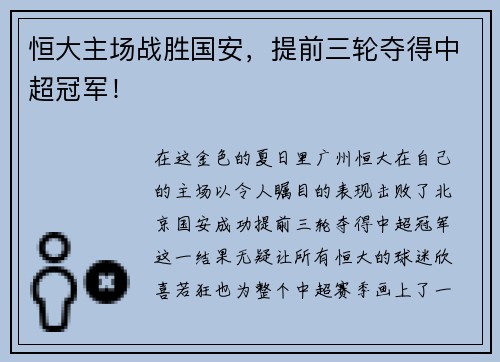 恒大主场战胜国安，提前三轮夺得中超冠军！

在这金色的夏日里广州恒大在自己的主场以令人瞩目的表现击败了北京国安成功提前三轮夺得中超冠军这一结果无疑让所有恒大的球迷欣喜若狂也为整个中超赛季画上了一